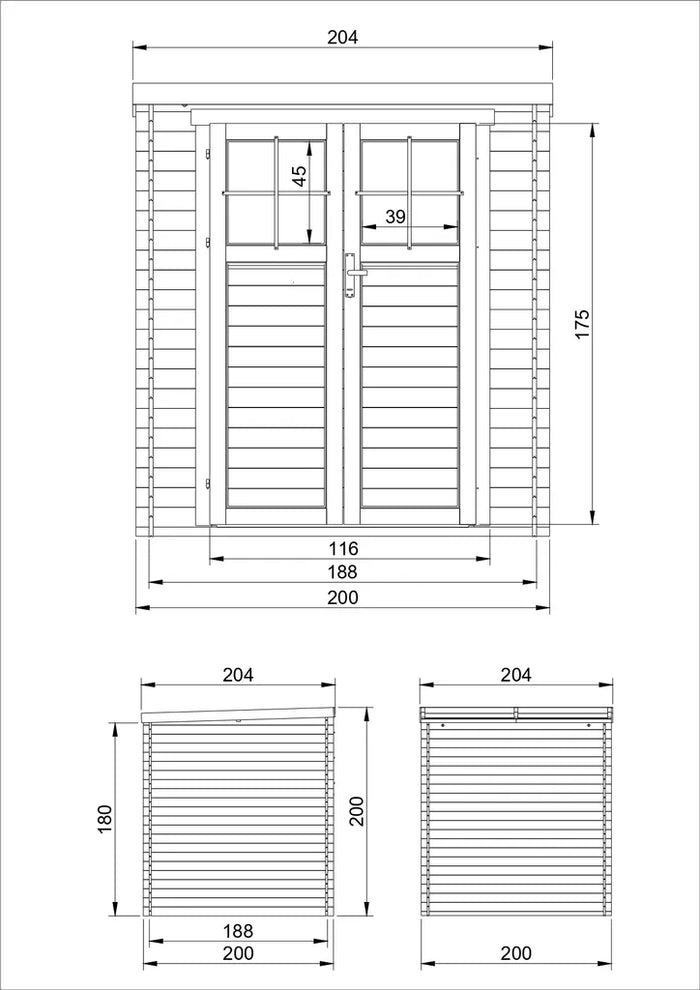 204

45

39

175

116

188

200

204

180

200

188

200

204

200